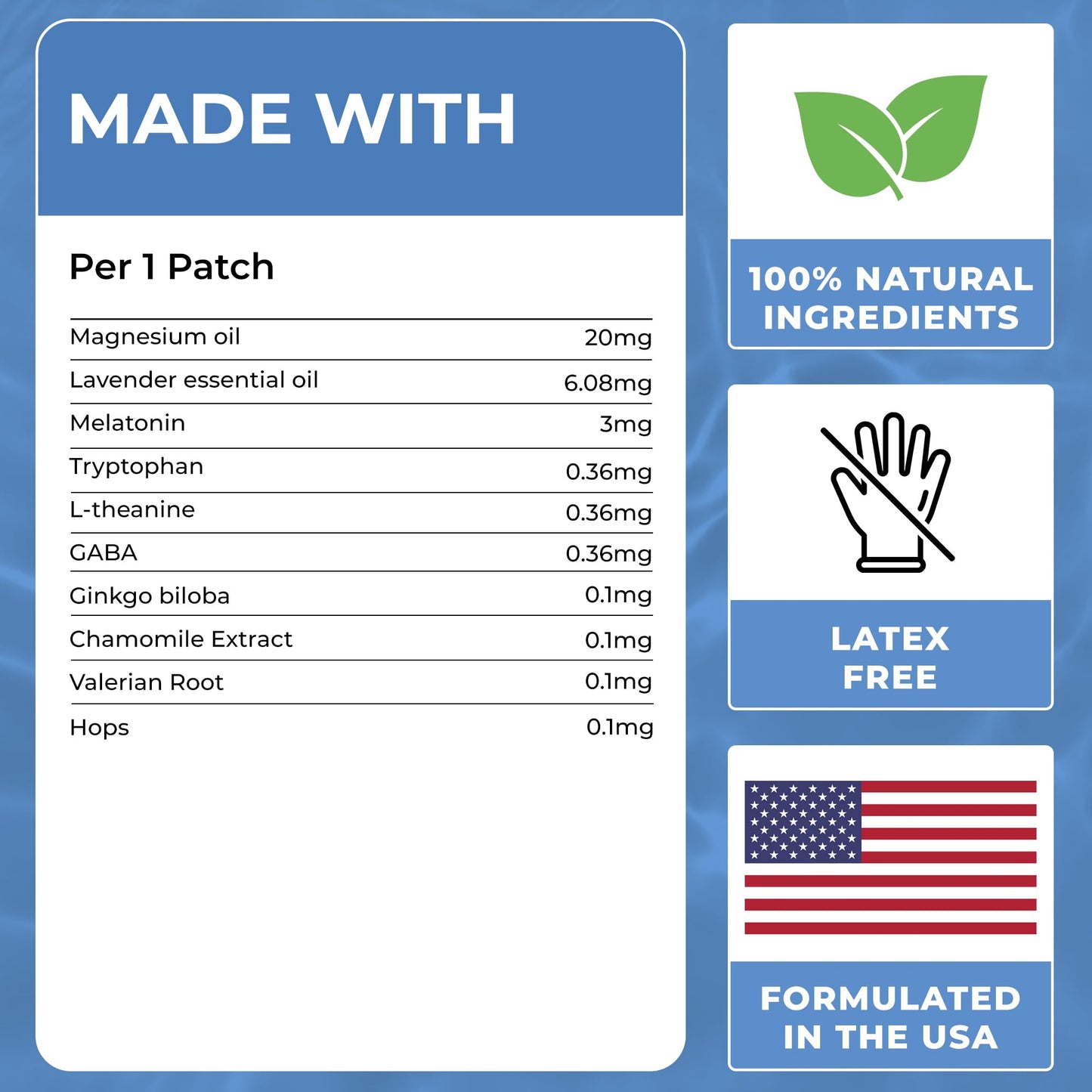 MADE WITH

Per 1 Patch

| Magnesium oil | 20mg |
|---|---|
| Lavender essential oil | 6.08mg |
| Melatonin | 3mg |
| Tryptophan | 0.36mg |
| L-theanine | 0.36mg |
| GABA | 0.36mg |
| Ginkgo biloba | 0.1mg |
| Chamomile Extract | 0.1mg |
| Valerian Root | 0.1mg |
| Hops | 0.1mg |

100% NATURAL INGREDIENTS

LATEX FREE

FORMULATED IN THE USA